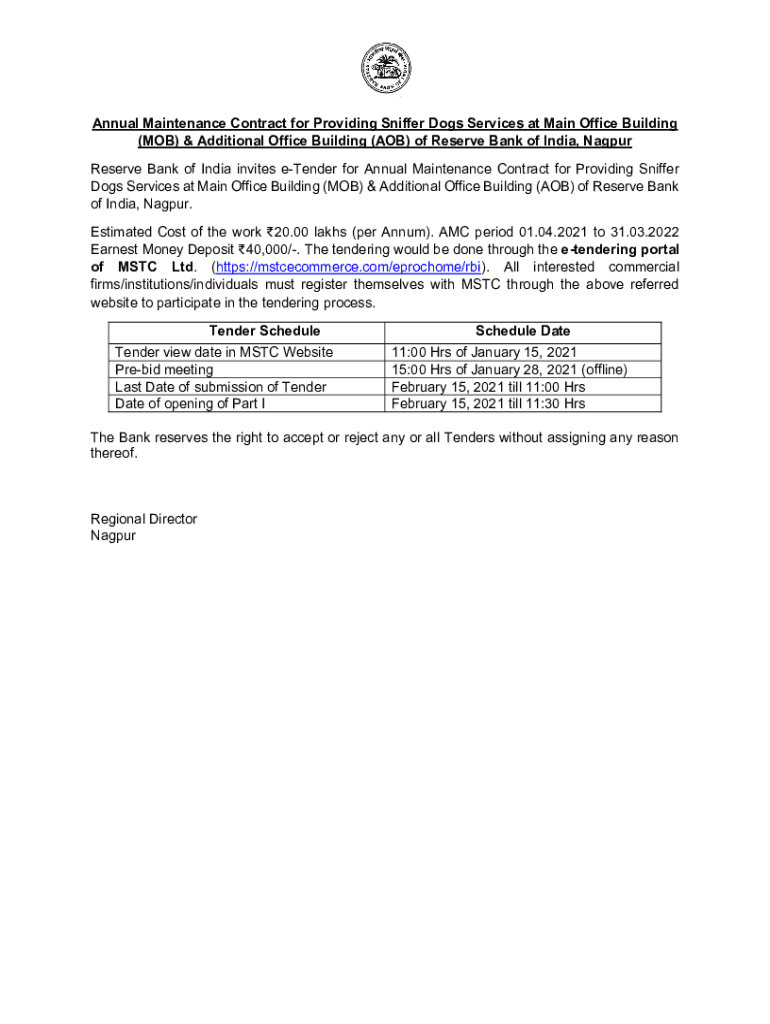 Annual Maintenance Contract for Providing Sniffer Dogs Services at Main Office Building (MOB) & Additional Office Building (AOB) of Reserve Bank of India, Nagpur

Reserve Bank of India invites e-Tender for Annual Maintenance Contract for Providing Sniffer Dogs Services at Main Office Building (MOB) & Additional Office Building (AOB) of Reserve Bank of India, Nagpur.

Estimated Cost of the work ₹20.00 lakhs (per Annum). AMC period 01.04.2021 to 31.03.2022 Earnest Money Deposit ₹40,000/-. The tendering would be done through the e-tendering portal of MSTC Ltd. (https://mstcecommerce.com/eprochome/rbi). All interested commercial firms/institutions/individuals must register themselves with MSTC through the above referred website to participate in the tendering process.

| Tender Schedule | Schedule Date |
|---|---|
| Tender view date in MSTC Website | 11:00 Hrs of January 15, 2021 |
| Pre-bid meeting | 15:00 Hrs of January 28, 2021 (offline) |
| Last Date of submission of Tender | February 15, 2021 till 11:00 Hrs |
| Date of opening of Part I | February 15, 2021 till 11:30 Hrs |

The Bank reserves the right to accept or reject any or all Tenders without assigning any reason thereof.

Regional Director
Nagpur